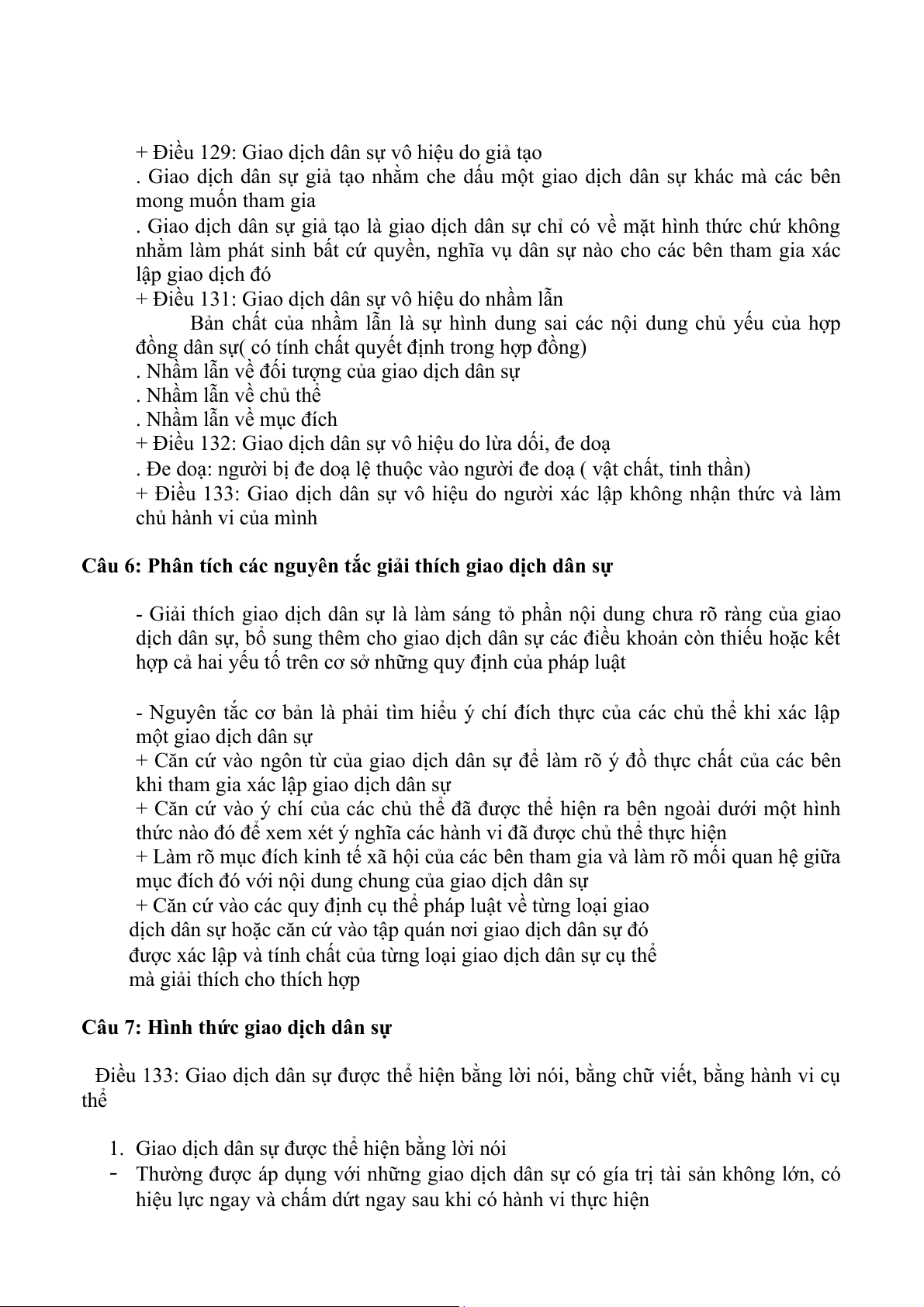 + Điều 129: Giao dịch dân sự vô hiệu do giả tạo
. Giao dịch dân sự giả tạo nhằm che dấu một giao dịch dân sự khác mà các bên mong muốn tham gia
. Giao dịch dân sự giả tạo là giao dịch dân sự chỉ có về mặt hình thức chứ không nhằm làm phát sinh bất cứ quyền, nghĩa vụ dân sự nào cho các bên tham gia xác lập giao dịch đó
+ Điều 131: Giao dịch dân sự vô hiệu do nhầm lẫn
Bản chất của nhầm lẫn là sự hình dung sai các nội dung chủ yếu của hợp đồng dân sự( có tính chất quyết định trong hợp đồng)
. Nhầm lẫn về đối tượng của giao dịch dân sự
. Nhầm lẫn về chủ thể
. Nhầm lẫn về mục đích
+ Điều 132: Giao dịch dân sự vô hiệu do lừa dối, đe doạ
. Đe doạ: người bị đe doạ lệ thuộc vào người đe doạ ( vật chất, tinh thần)
+ Điều 133: Giao dịch dân sự vô hiệu do người xác lập không nhận thức và làm chủ hành vi của mình

Câu 6: Phân tích các nguyên tắc giải thích giao dịch dân sự

- Giải thích giao dịch dân sự là làm sáng tỏ phần nội dung chưa rõ ràng của giao dịch dân sự, bổ sung thêm cho giao dịch dân sự các điều khoản còn thiếu hoặc kết hợp cả hai yếu tố trên cơ sở những quy định của pháp luật

- Nguyên tắc cơ bản là phải tìm hiểu ý chí đích thực của các chủ thể khi xác lập một giao dịch dân sự
+ Căn cứ vào ngôn từ của giao dịch dân sự để làm rõ ý đồ thực chất của các bên khi tham gia xác lập giao dịch dân sự
+ Căn cứ vào ý chí của các chủ thể đã được thể hiện ra bên ngoài dưới một hình thức nào đó để xem xét ý nghĩa các hành vi đã được chủ thể thực hiện
+ Làm rõ mục đích kinh tế xã hội của các bên tham gia và làm rõ mối quan hệ giữa mục đích đó với nội dung chung của giao dịch dân sự
+ Căn cứ vào các quy định cụ thể pháp luật về từng loại giao dịch dân sự hoặc căn cứ vào tập quán nơi giao dịch dân sự đó được xác lập và tính chất của từng loại giao dịch dân sự cụ thể mà giải thích cho thích hợp

Câu 7: Hình thức giao dịch dân sự

Điều 133: Giao dịch dân sự được thể hiện bằng lời nói, bằng chữ viết, bằng hành vi cụ thể

1. Giao dịch dân sự được thể hiện bằng lời nói
- Thường được áp dụng với những giao dịch dân sự có gía trị tài sản không lớn, có hiệu lực ngay và chấm dứt ngay sau khi có hành vi thực hiện